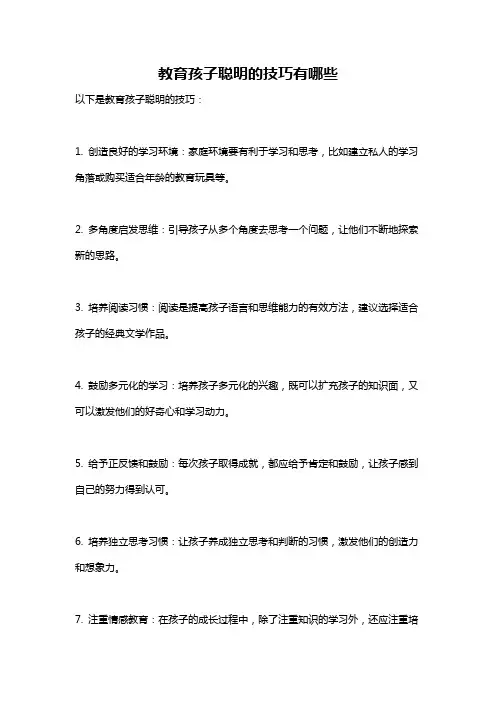 教育孩子聪明的技巧有哪些

以下是教育孩子聪明的技巧：

1. 创造良好的学习环境：家庭环境要有利于学习和思考，比如建立私人的学习角落或购买适合年龄的教育玩具等。

2. 多角度启发思维：引导孩子从多个角度去思考一个问题，让他们不断地探索新的思路。

3. 培养阅读习惯：阅读是提高孩子语言和思维能力的有效方法，建议选择适合孩子的经典文学作品。

4. 鼓励多元化的学习：培养孩子多元化的兴趣，既可以扩充孩子的知识面，又可以激发他们的好奇心和学习动力。

5. 给予正反馈和鼓励：每次孩子取得成就，都应给予肯定和鼓励，让孩子感到自己的努力得到认可。

6. 培养独立思考习惯：让孩子养成独立思考和判断的习惯，激发他们的创造力和想象力。

7. 注重情感教育：在孩子的成长过程中，除了注重知识的学习外，还应注重培